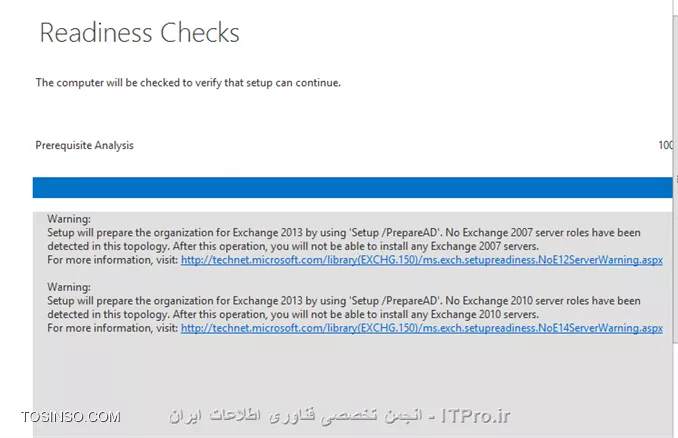 Readiness Checks

The computer will be checked to verify that setup can continue.

Prerequisite Analysis

100

Warning:
Setup will prepare the organization for Exchange 2013 by using 'Setup /PrepareAD'. No Exchange 2007 server roles have been detected in this topology. After this operation, you will not be able to install any Exchange 2007 servers.
For more information, visit: http://technet.microsoft.com/library(EXCHG.150)/ms.exch.setupreadiness.NoE12ServerWarning.aspx

Warning:
Setup will prepare the organization for Exchange 2013 by using 'Setup /PrepareAD'. No Exchange 2010 server roles have been detected in this topology. After this operation, you will not be able to install any Exchange 2010 servers.
For more information, visit: http://technet.microsoft.com/library(EXCHG.150)/ms.exch.setupreadiness.NoE14ServerWarning.aspx

TOSINSO.COM

ITPro.ir - انجمن تخصصی فناوری اطلاعات ایران